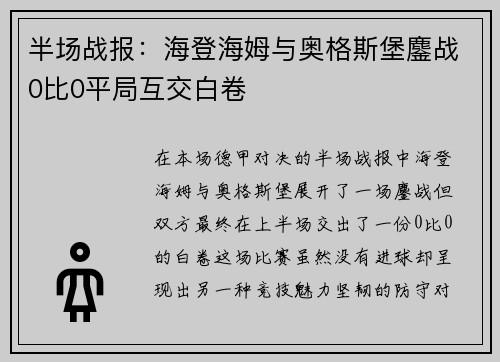 半场战报：海登海姆与奥格斯堡鏖战0比0平局互交白卷

在本场德甲对决的半场战报中海登海姆与奥格斯堡展开了一场鏖战但双方最终在上半场交出了一份0比0的白卷这场比赛虽然没有进球却呈现出另一种竞技魅力坚韧的防守对